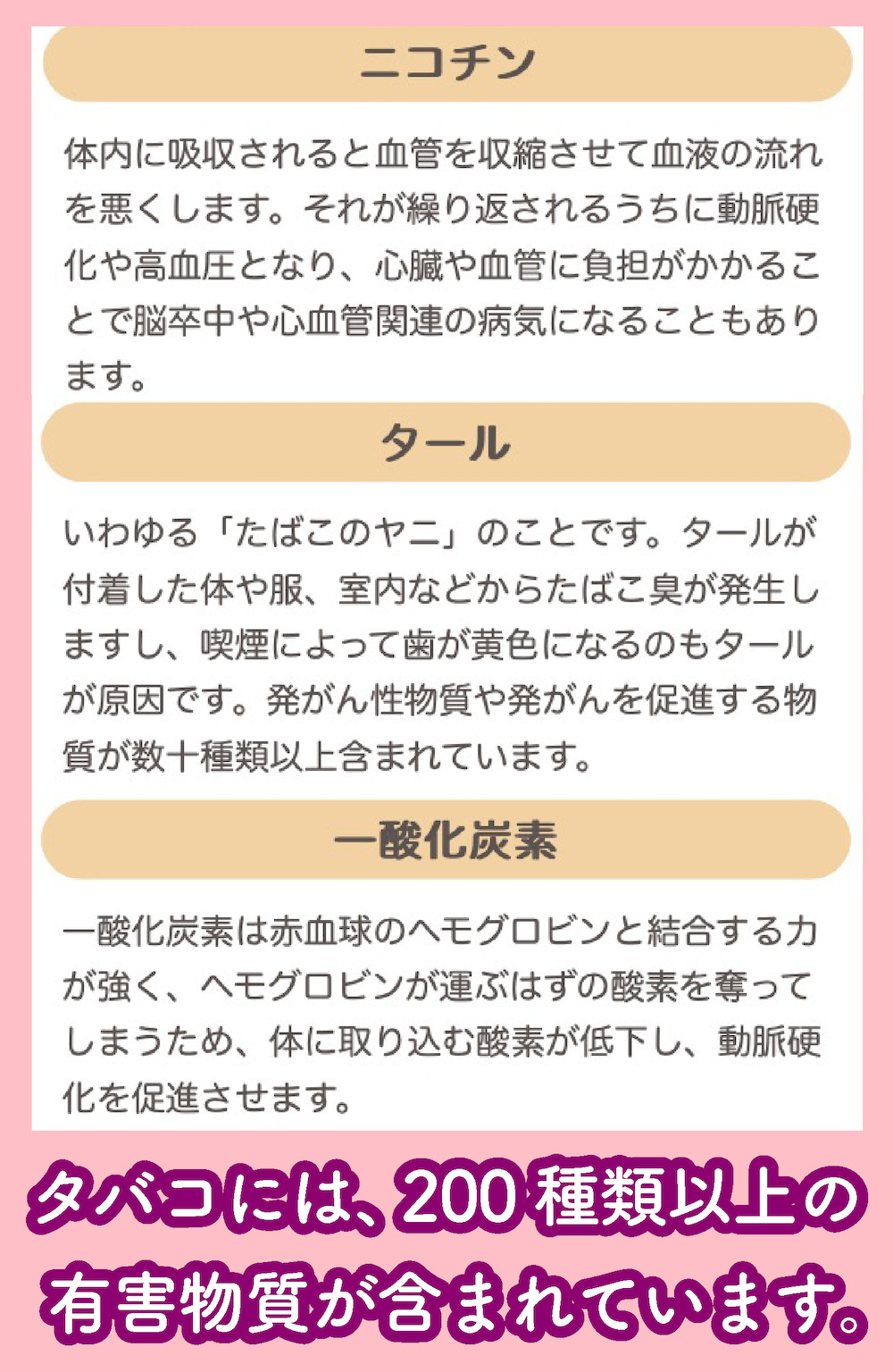 ニコチン

体内に吸収されると血管を収縮させて血液の流れを悪くします。それが繰り返されるうちに動脈硬化や高血圧となり、心臓や血管に負担がかかることで脳卒中や心血管関連の病気になることもあります。

タール

いわゆる「たばこのヤニ」のことです。タールが付着した体や服、室内などからたばこ臭が発生しますし、喫煙によって歯が黄色になるのもタールが原因です。発がん性物質や発がんを促進する物質が数十種類以上含まれています。

一酸化炭素

一酸化炭素は赤血球のヘモグロビンと結合する力が強く、ヘモグロビンが運ぶはずの酸素を奪ってしまうため、体に取り込む酸素が低下し、動脈硬化を促進させます。

タバコには、200種類以上の有害物質が含まれています。